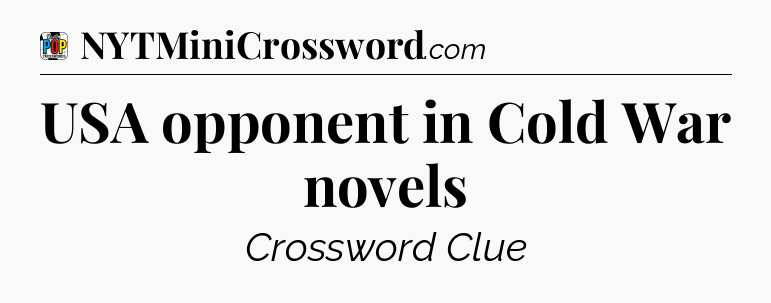 POP CROSSWORDS
NYTMiniCrossword.com

USA opponent in Cold War novels

Crossword Clue